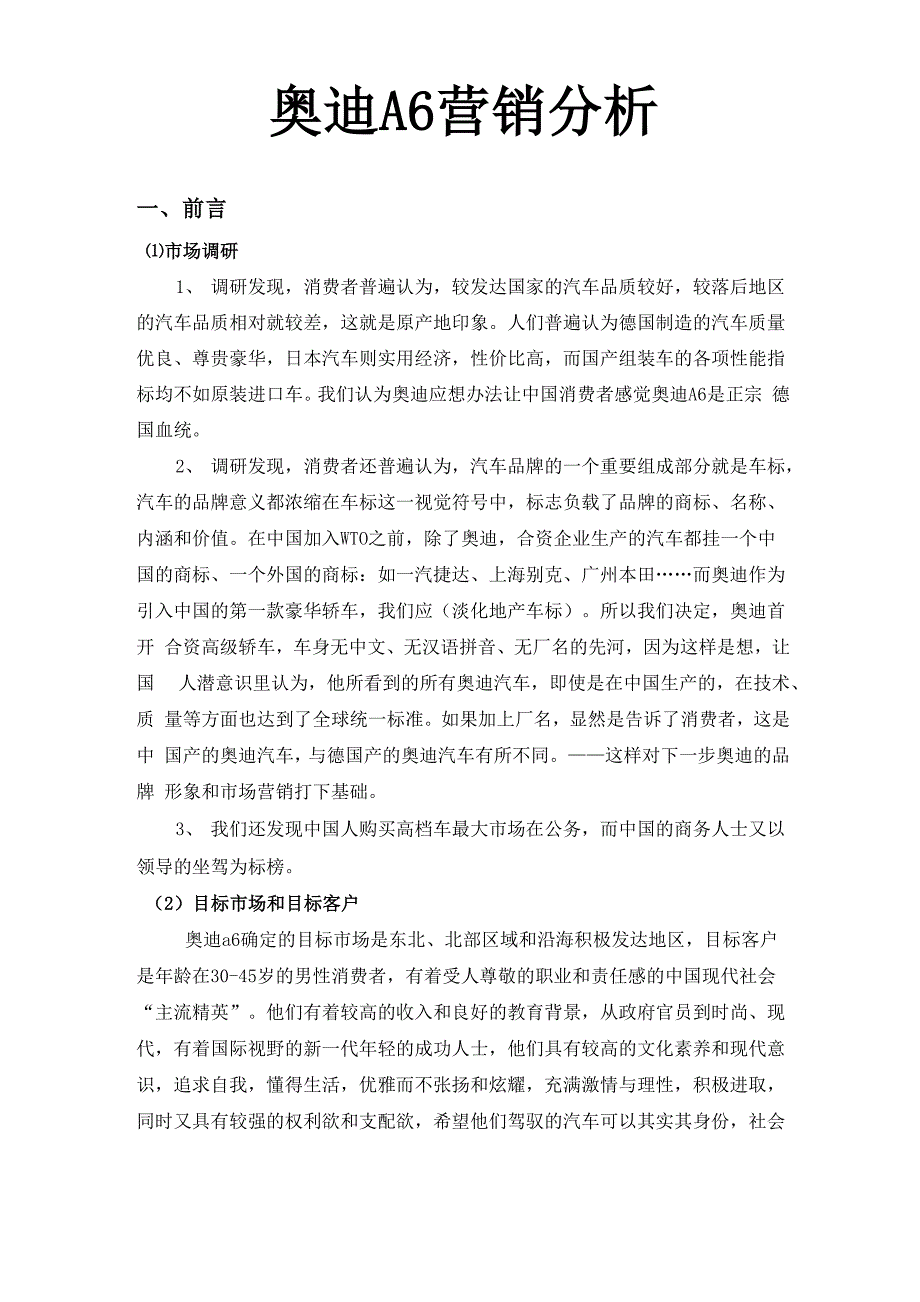 奥迪A6营销分析

一、前言

(1)市场调研

1、 调研发现，消费者普遍认为，较发达国家的汽车品质较好，较落后地区的汽车品质相对就较差，这就是原产地印象。人们普遍认为德国制造的汽车质量优良、尊贵豪华，日本汽车则实用经济，性价比高，而国产组装车的各项性能指标均不如原装进口车。我们认为奥迪应想办法让中国消费者感觉奥迪A6是正宗 德国血统。

2、 调研发现，消费者还普遍认为，汽车品牌的一个重要组成部分就是车标，汽车的品牌意义都浓缩在车标这一视觉符号中，标志负载了品牌的商标、名称、内涵和价值。在中国加入WTO之前，除了奥迪，合资企业生产的汽车都挂一个中国的商标、一个外国的商标：如一汽捷达、上海别克、广州本田……而奥迪作为引入中国的第一款豪华轿车，我们应（淡化地产车标）。所以我们决定，奥迪首开 合资高级轿车，车身无中文、无汉语拼音、无厂名的先河，因为这样是想，让国 人潜意识里认为，他所看到的所有奥迪汽车，即使是在中国生产的，在技术、质 量等方面也达到了全球统一标准。如果加上厂名，显然是告诉了消费者，这是中 国产的奥迪汽车，与德国产的奥迪汽车有所不同。——这样对下一步奥迪的品牌 形象和市场营销打下基础。

3、 我们还发现中国人购买高档车最大市场在公务，而中国的商务人士又以领导的坐驾为标榜。

（2）目标市场和目标客户

奥迪a6确定的目标市场是东北、北部区域和沿海积极发达地区，目标客户是年龄在30-45岁的男性消费者，有着受人尊敬的职业和责任感的中国现代社会“主流精英”。他们有着较高的收入和良好的教育背景，从政府官员到时尚、现代，有着国际视野的新一代年轻的成功人士，他们具有较高的文化素养和现代意识，追求自我，懂得生活，优雅而不张扬和炫耀，充满激情与理性，积极进取，同时又具有较强的权利欲和支配欲，希望他们驾驭的汽车可以其实其身份，社会